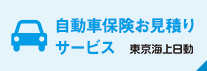 自動車保険お見積り
サービス

東京海上日動